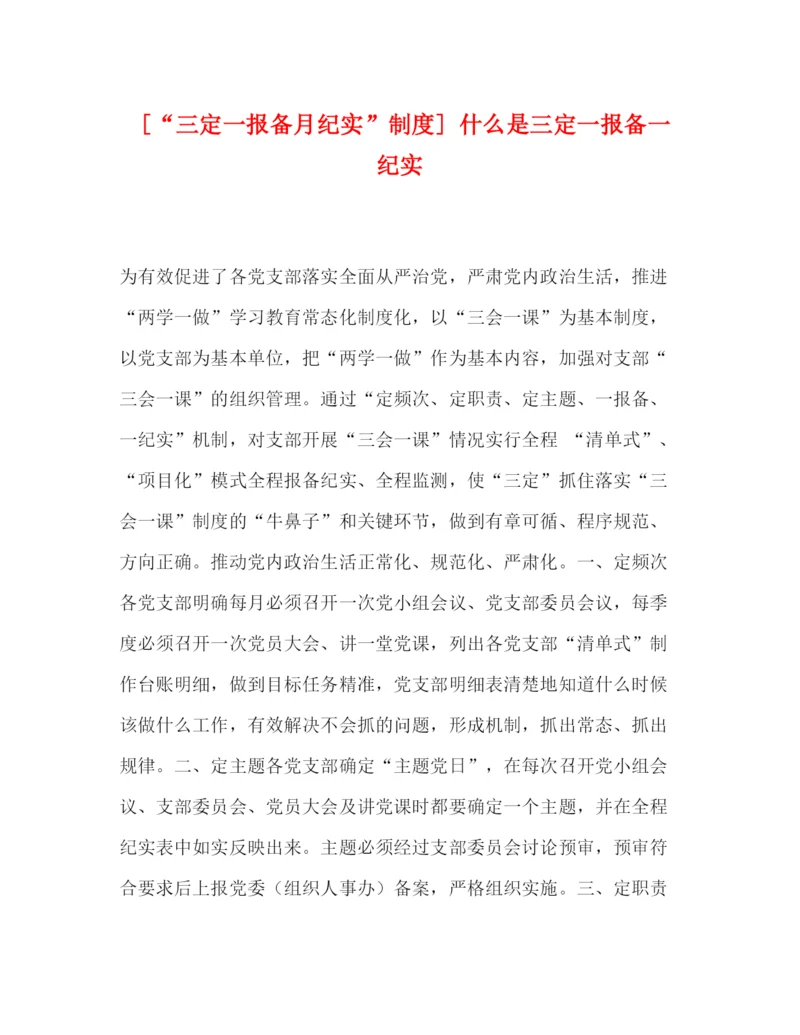 [“三定一报备月纪实”制度] 什么是三定一报备一纪实

为有效促进了各党支部落实全面从严治党，严肃党内政治生活，推进“两学一做”学习教育常态化制度化，以“三会一课”为基本制度，以党支部为基本单位，把“两学一做”作为基本内容，加强对支部“三会一课”的组织管理。通过“定频次、定职责、定主题、一报备、一纪实”机制，对支部开展“三会一课”情况实行全程 “清单式”、“项目化”模式全程报备纪实、全程监测，使“三定”抓住落实“三会一课”制度的“牛鼻子”和关键环节，做到有章可循、程序规范、方向正确。推动党内政治生活正常化、规范化、严肃化。一、定频次各党支部明确每月必须召开一次党小组会议、党支部委员会议，每季度必须召开一次党员大会、讲一堂党课，列出各党支部“清单式”制作台账明细，做到目标任务精准，党支部明细表清楚地知道什么时候该做什么工作，有效解决不会抓的问题，形成机制，抓出常态、抓出规律。二、定主题各党支部确定“主题党日”，在每次召开党小组会议、支部委员会、党员大会及讲党课时都要确定一个主题，并在全程纪实表中如实反映出来。主题必须经过支部委员会讨论预审，预审符合要求后上报党委（组织人事办）备案，严格组织实施。三、定职责